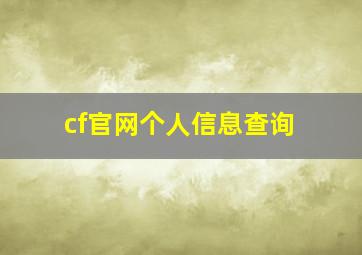 cf官网个人信息查询